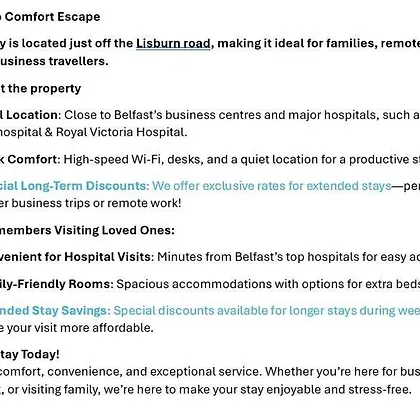 Comfort Escape

y is located just off the Lisburn road, making it ideal for families, remote usiness travellers.

t the property

l Location: Close to Belfast's business centres and major hospitals, such a hospital & Royal Victoria Hospital.

k Comfort: High-speed Wi-Fi, desks, and a quiet location for a productive st

cial Long-Term Discounts: We offer exclusive rates for extended stays—per er business trips or remote work!

members Visiting Loved Ones:

venient for Hospital Visits: Minutes from Belfast's top hospitals for easy ac

ily-Friendly Rooms: Spacious accommodations with options for extra beds

nded Stay Savings: Special discounts available for longer stays during wee e your visit more affordable.

tay Today!
comfort, convenience, and exceptional service. Whether you're here for bus , or visiting family, we're here to make your stay enjoyable and stress-free.